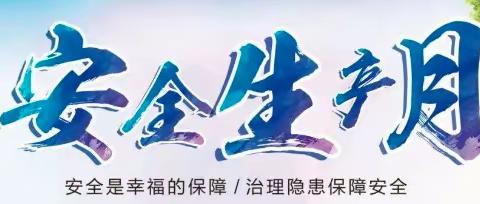 安全生产月

安全是幸福的保障 / 治理隐患保障安全